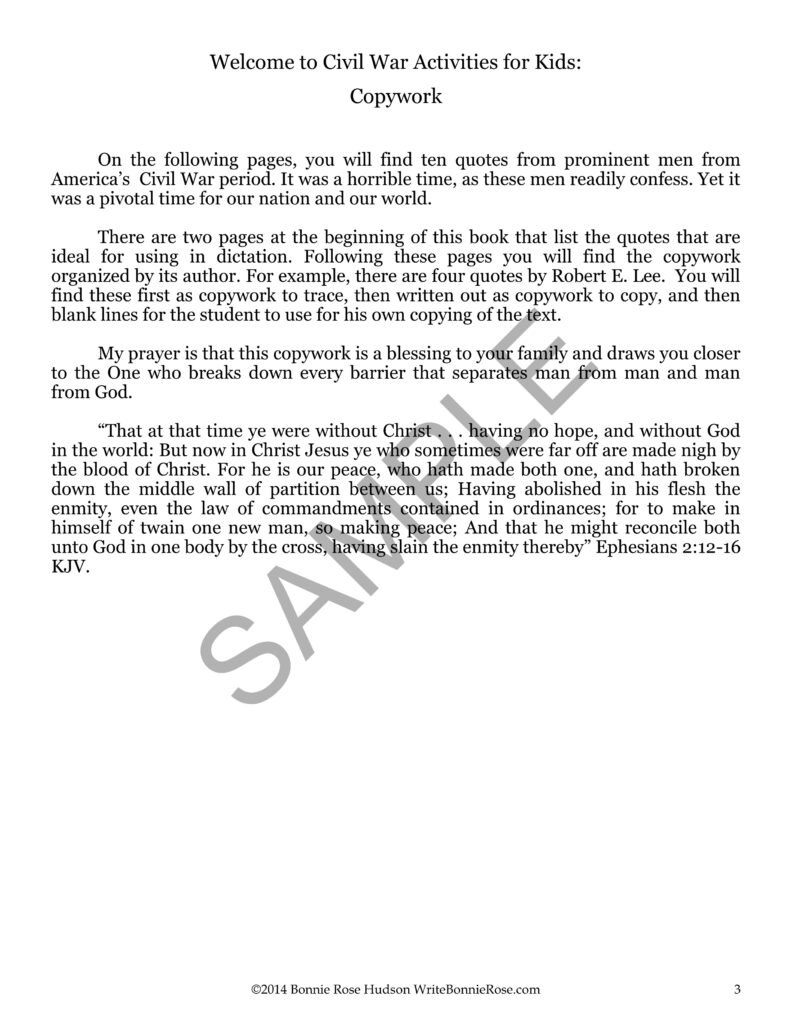 Welcome to Civil War Activities for Kids:
Copywork

On the following pages, you will find ten quotes from prominent men from America's Civil War period. It was a horrible time, as these men readily confess. Yet it was a pivotal time for our nation and our world.

There are two pages at the beginning of this book that list the quotes that are ideal for using in dictation. Following these pages you will find the copywork organized by its author. For example, there are four quotes by Robert E. Lee. You will find these first as copywork to trace, then written out as copywork to copy, and then blank lines for the student to use for his own copying of the text.

My prayer is that this copywork is a blessing to your family and draws you closer to the One who breaks down every barrier that separates man from man and man from God.

"That at that time ye were without Christ . . . having no hope, and without God in the world: But now in Christ Jesus ye who sometimes were far off are made nigh by the blood of Christ. For he is our peace, who hath made both one, and hath broken down the middle wall of partition between us; Having abolished in his flesh the enmity, even the law of commandments contained in ordinances; for to make in himself of twain one new man, so making peace; And that he might reconcile both unto God in one body by the cross, having slain the enmity thereby" Ephesians 2:12-16 KJV.

SAMPLE

©2014 Bonnie Rose Hudson WriteBonnieRose.com 3